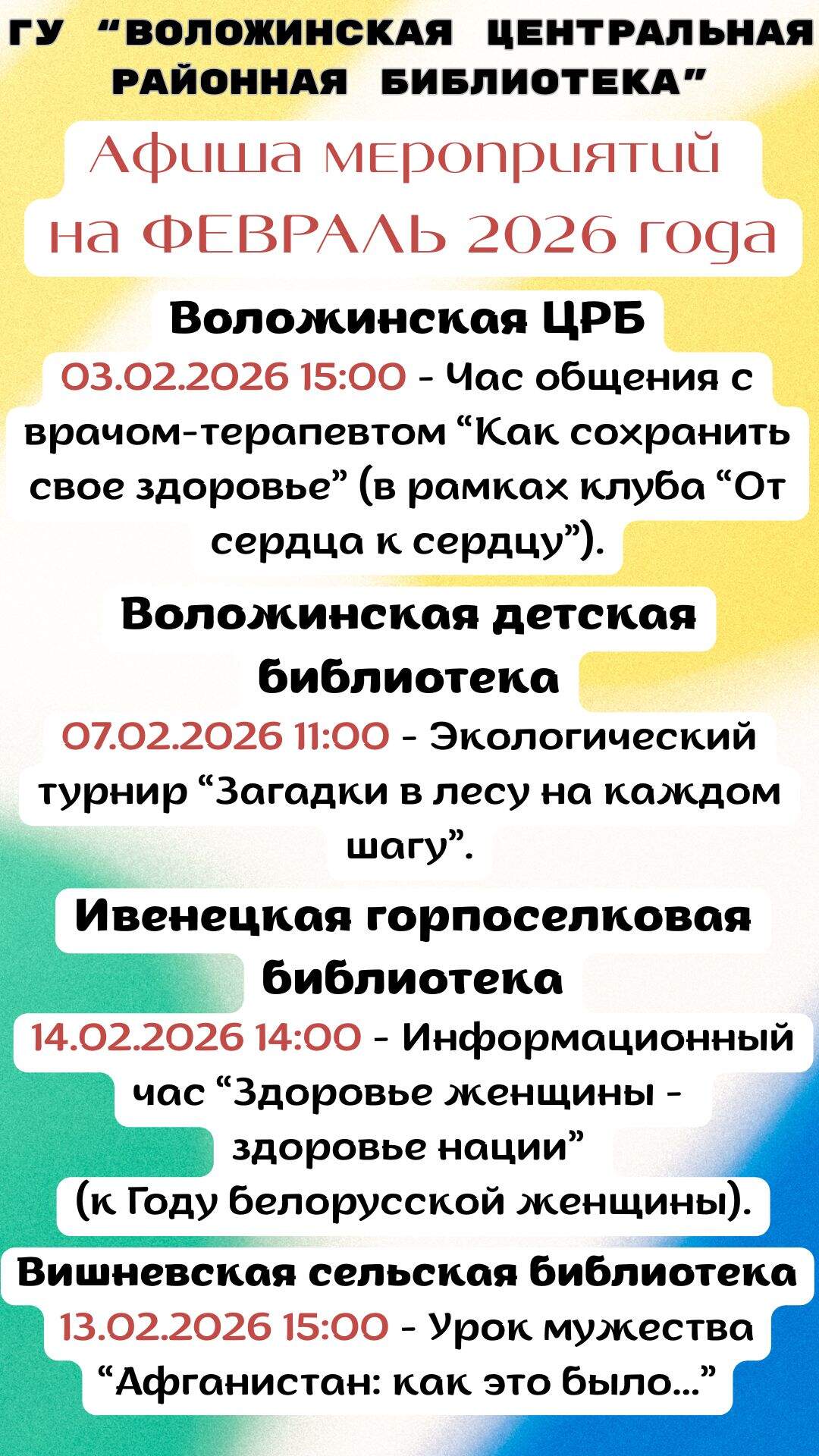 ГУ "ВОЛОЖИНСКАЯ ЦЕНТРАЛЬНАЯ РАЙОННАЯ БИБЛИОТЕКА"

Афиша мероприятий на ФЕВРАЛЬ 2026 года

Воложинская ЦРБ

03.02.2026 15:00 - Час общения с врачом-терапевтом "Как сохранить свое здоровье" (в рамках клуба "От сердца к сердцу").

Воложинская детская библиотека

07.02.2026 11:00 - Экологический турнир "Загадки в лесу на каждом шагу".

Ивенецкая горпоселковая библиотека

14.02.2026 14:00 - Информационный час "Здоровье женщины - здоровье нации" (к Году белорусской женщины).

Вишневская сельская библиотека

13.02.2026 15:00 - Урок мужества "Афганистан: как это было..."